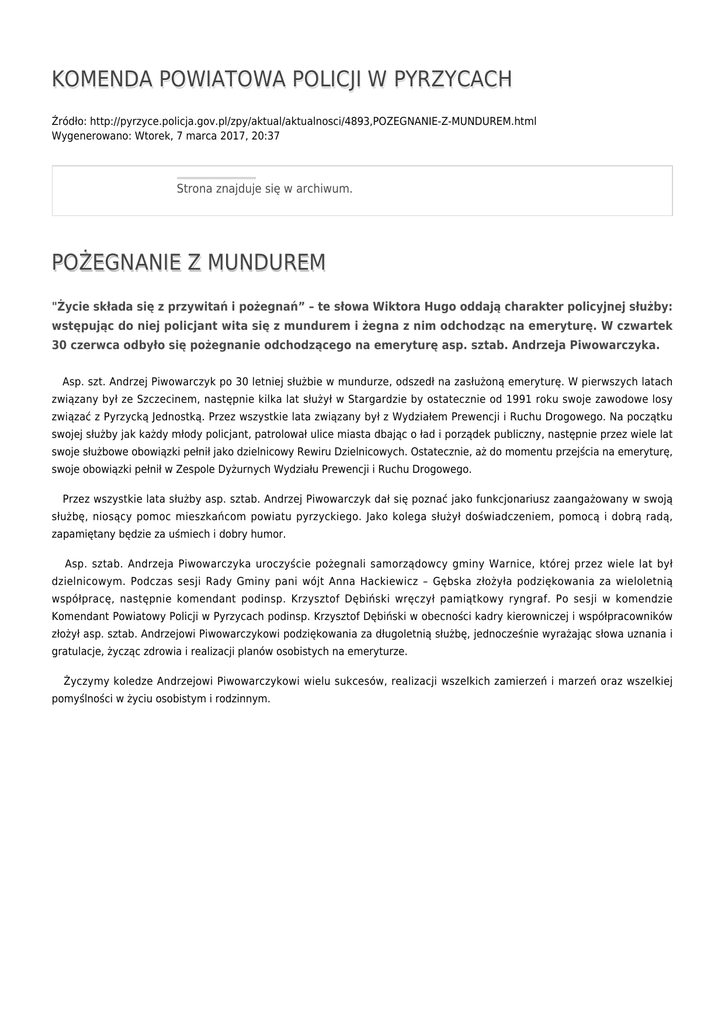 KOMENDA POWIATOWA POLICJI W PYRZYCACH

Źródło: http://pyrzyce.policja.gov.pl/zpy/aktual/aktualnosci/4893,POZEGNANIE-Z-MUNDUREM.html
Wygenerowano: Wtorek, 7 marca 2017, 20:37

Strona znajduje się w archiwum.

POŻEGNANIE Z MUNDUREM

"Życie składa się z przywitań i pożegnań" – te słowa Wiktora Hugo oddają charakter policyjnej służby: wstępując do niej policjant wita się z mundurem i żegna z nim odchodząc na emeryturę. W czwartek 30 czerwca odbyło się pożegnanie odchodzącego na emeryturę asp. sztab. Andrzeja Piwowarczyka.

Asp. szt. Andrzej Piwowarczyk po 30 letniej służbie w mundurze, odszedł na zasłużoną emeryturę. W pierwszych latach związany był ze Szczecinem, następnie kilka lat służył w Stargardzie by ostatecznie od 1991 roku swoje zawodowe losy związać z Pyrzycką Jednostką. Przez wszystkie lata związany był z Wydziałem Prewencji i Ruchu Drogowego. Na początku swojej służby jak każdy młody policjant, patrolował ulice miasta dbając o ład i porządek publiczny, następnie przez wiele lat swoje służbowe obowiązki pełnił jako dzielnicowy Rewiru Dzielnicowych. Ostatecznie, aż do momentu przejścia na emeryturę, swoje obowiązki pełnił w Zespole Dyżurnych Wydziału Prewencji i Ruchu Drogowego.

Przez wszystkie lata służby asp. sztab. Andrzej Piwowarczyk dał się poznać jako funkcjonariusz zaangażowany w swoją służbę, niosący pomoc mieszkańcom powiatu pyrzyckiego. Jako kolega służył doświadczeniem, pomocą i dobrą radą, zapamiętany będzie za uśmiech i dobry humor.

Asp. sztab. Andrzeja Piwowarczyka uroczyście pożegnali samorządowcy gminy Warnice, której przez wiele lat był dzielnicowym. Podczas sesji Rady Gminy pani wójt Anna Hackiewicz – Gębska złożyła podziękowania za wieloletnią współpracę, następnie komendant podinsp. Krzysztof Dębiński wręczył pamiątkowy ryngraf. Po sesji w komendzie Komendant Powiatowy Policji w Pyrzycach podinsp. Krzysztof Dębiński w obecności kadry kierowniczej i współpracowników złożył asp. sztab. Andrzejowi Piwowarczykowi podziękowania za długoletnią służbę, jednocześnie wyrażając słowa uznania i gratulacje, życząc zdrowia i realizacji planów osobistych na emeryturze.

Życzymy koledze Andrzejowi Piwowarczykowi wielu sukcesów, realizacji wszelkich zamierzeń i marzeń oraz wszelkiej pomyślności w życiu osobistym i rodzinnym.